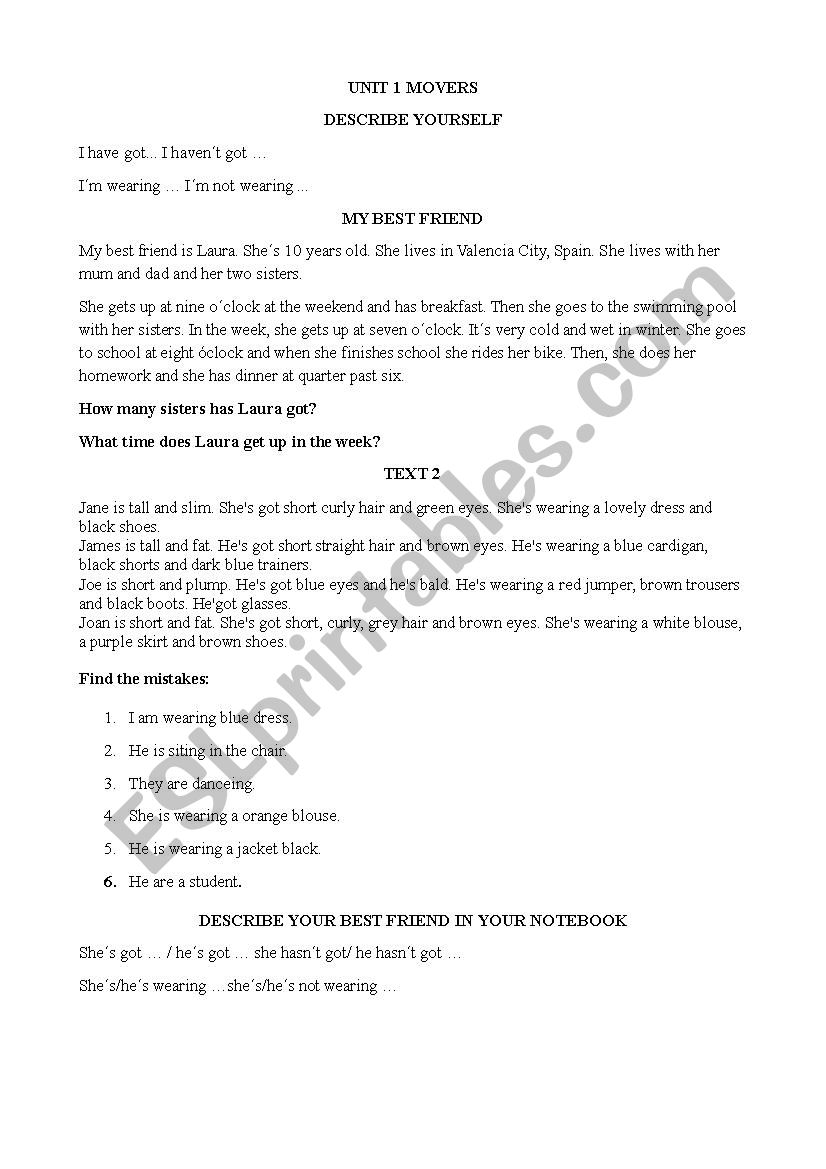 UNIT 1 MOVERS

DESCRIBE YOURSELF

I have got... I haven´t got …

I´m wearing … I´m not wearing ...

MY BEST FRIEND

My best friend is Laura. She´s 10 years old. She lives in Valencia City, Spain. She lives with her mum and dad and her two sisters.

She gets up at nine o´clock at the weekend and has breakfast. Then she goes to the swimming pool with her sisters. In the week, she gets up at seven o´clock. It´s very cold and wet in winter. She goes to school at eight óclock and when she finishes school she rides her bike. Then, she does her homework and she has dinner at quarter past six.

How many sisters has Laura got?

What time does Laura get up in the week?

TEXT 2

Jane is tall and slim. She's got short curly hair and green eyes. She's wearing a lovely dress and black shoes.
James is tall and fat. He's got short straight hair and brown eyes. He's wearing a blue cardigan, black shorts and dark blue trainers.
Joe is short and plump. He's got blue eyes and he's bald. He's wearing a red jumper, brown trousers and black boots. He'got glasses.
Joan is short and fat. She's got short, curly, grey hair and brown eyes. She's wearing a white blouse, a purple skirt and brown shoes.

Find the mistakes:

1. I am wearing blue dress.
2. He is siting in the chair.
3. They are danceing.
4. She is wearing a orange blouse.
5. He is wearing a jacket black.
6. He are a student.

DESCRIBE YOUR BEST FRIEND IN YOUR NOTEBOOK

She´s got … / he´s got … she hasn´t got/ he hasn´t got …

She´s/he´s wearing …she´s/he´s not wearing …

ESLprintables.com